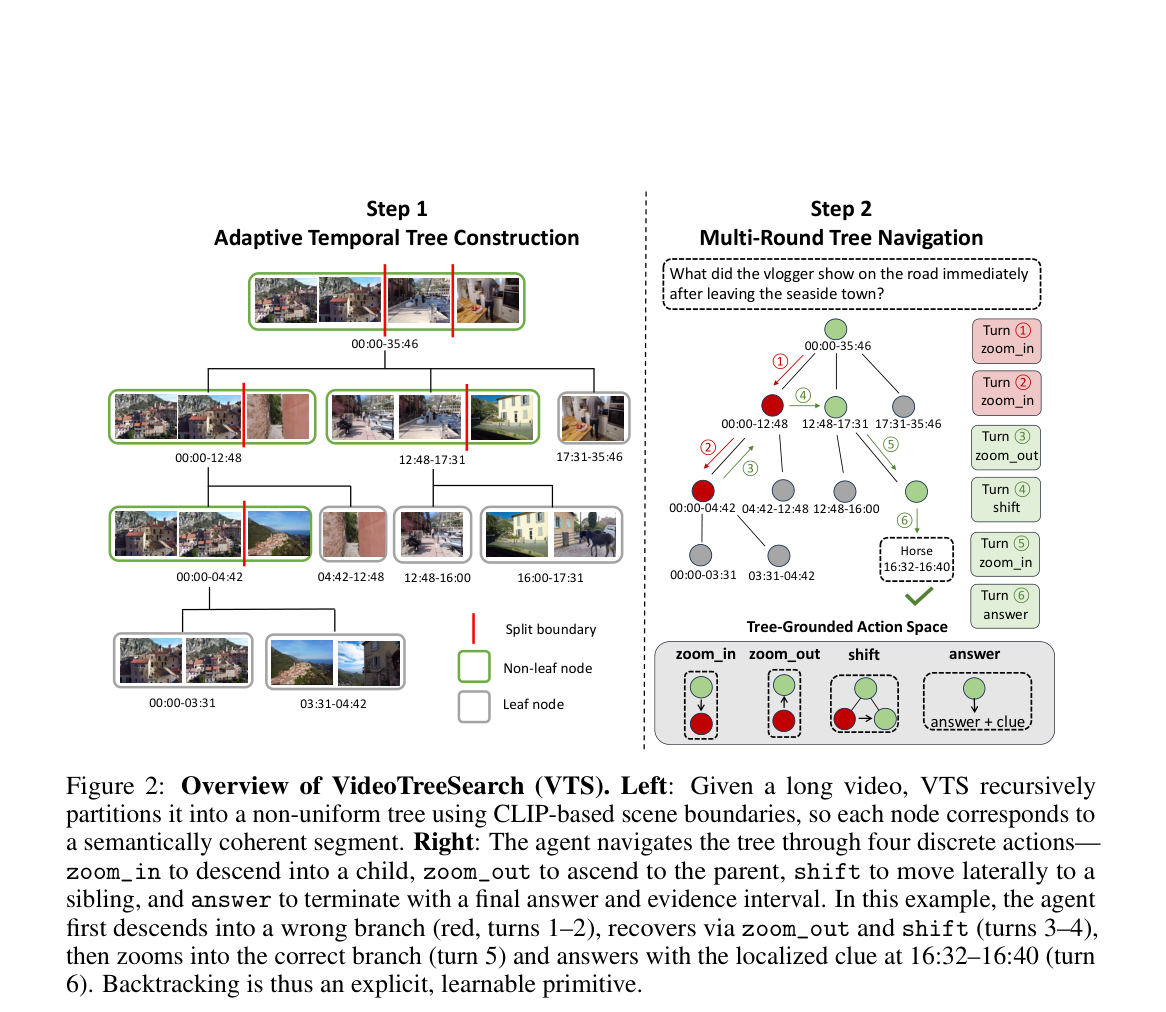 Step 1
Adaptive Temporal Tree Construction

00:00-35:46

00:00-12:48
12:48-17:31
17:31-35:46

00:00-04:42
04:42-12:48
12:48-16:00
16:00-17:31

00:00-03:31
03:31-04:42

Split boundary
Non-leaf node
Leaf node

Step 2
Multi-Round Tree Navigation

What did the vlogger show on the road immediately after leaving the seaside town?

00:00-35:46
① ④
00:00-12:48
12:48-17:31
17:31-35:46
② ③ ⑤
00:00-04:42
04:42-12:48
12:48-16:00
⑥
00:00-03:31
03:31-04:42
Horse 16:32-16:40

Turn ① zoom_in
Turn ② zoom_in
Turn ③ zoom_out
Turn ④ shift
Turn ⑤ zoom_in
Turn ⑥ answer

Tree-Grounded Action Space
zoom_in
zoom_out
shift
answer
answer + clue

Figure 2: **Overview of VideoTreeSearch (VTS). Left**: Given a long video, VTS recursively partitions it into a non-uniform tree using CLIP-based scene boundaries, so each node corresponds to a semantically coherent segment. **Right**: The agent navigates the tree through four discrete actions—zoom_in to descend into a child, zoom_out to ascend to the parent, shift to move laterally to a sibling, and answer to terminate with a final answer and evidence interval. In this example, the agent first descends into a wrong branch (red, turns 1–2), recovers via zoom_out and shift (turns 3–4), then zooms into the correct branch (turn 5) and answers with the localized clue at 16:32–16:40 (turn 6). Backtracking is thus an explicit, learnable primitive.